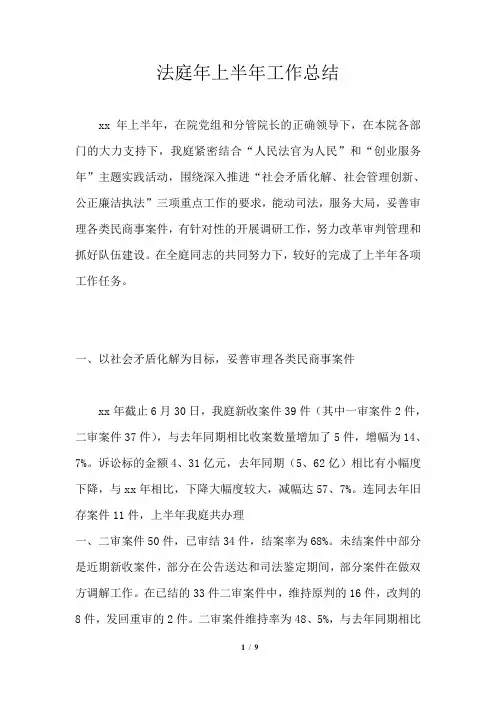 法庭年上半年工作总结

xx 年上半年，在院党组和分管院长的正确领导下，在本院各部门的大力支持下，我庭紧密结合“人民法官为人民”和“创业服务年”主题实践活动，围绕深入推进“社会矛盾化解、社会管理创新、公正廉洁执法”三项重点工作的要求，能动司法，服务大局，妥善审理各类民商事案件，有针对性的开展调研工作，努力改革审判管理和抓好队伍建设。在全庭同志的共同努力下，较好的完成了上半年各项工作任务。

一、以社会矛盾化解为目标，妥善审理各类民商事案件

xx 年截止 6 月 30 日，我庭新收案件 39 件（其中一审案件 2 件，二审案件 37 件），与去年同期相比收案数量增加了 5 件，增幅为 14、7%。诉讼标的金额 4、31 亿元，去年同期（5、62 亿）相比有小幅度下降，与 xx 年相比，下降大幅度较大，减幅达 57、7%。连同去年旧存案件 11 件，上半年我庭共办理

一、二审案件 50 件，已审结 34 件，结案率为 68%。未结案件中部分是近期新收案件，部分在公告送达和司法鉴定期间，部分案件在做双方调解工作。在已结的 33 件二审案件中，维持原判的 16 件，改判的 8 件，发回重审的 2 件。二审案件维持率为 48、5%，与去年同期相比

1 / 9